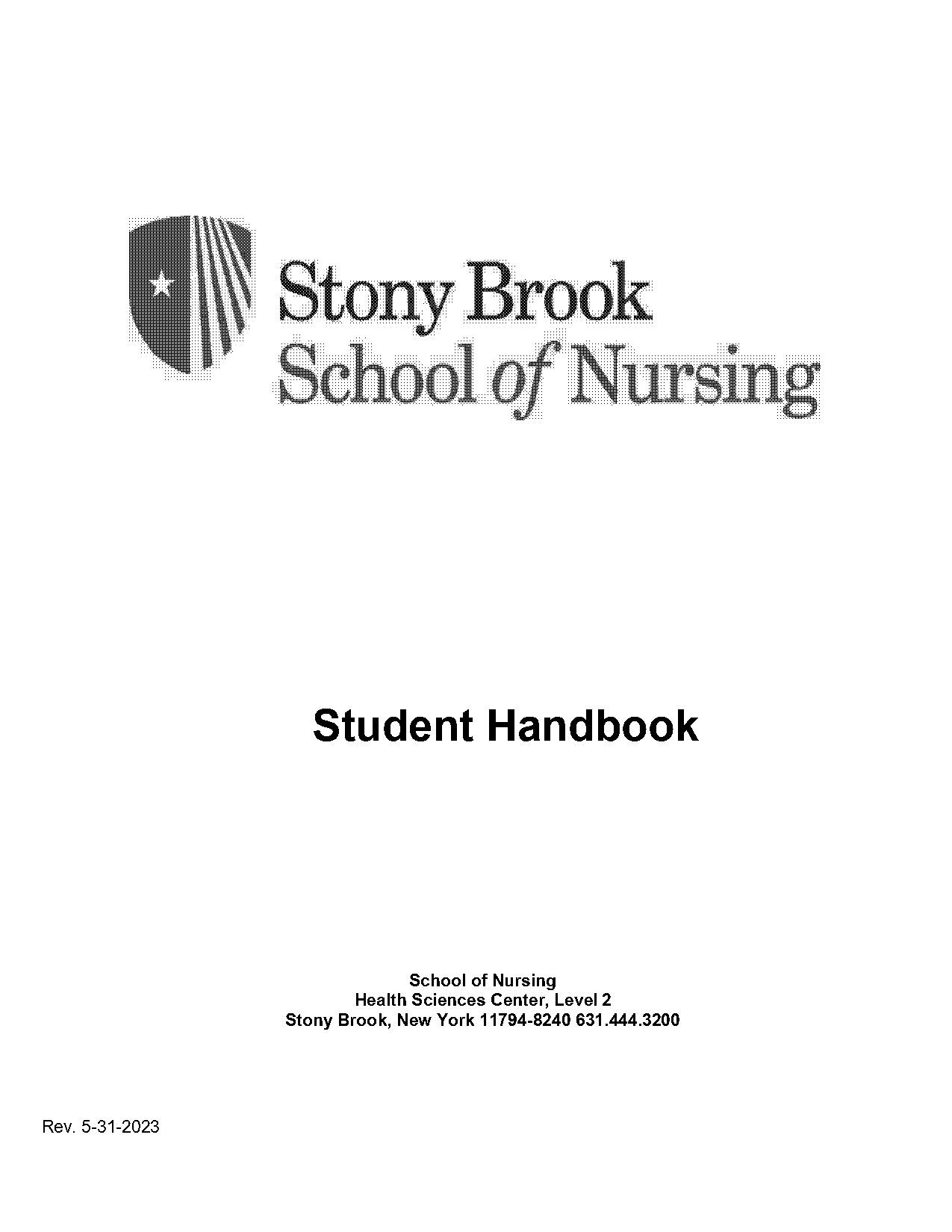 Stony Brook
School of Nursing

Student Handbook

School of Nursing
Health Sciences Center, Level 2
Stony Brook, New York 11794-8240 631.444.3200

Rev. 5-31-2023